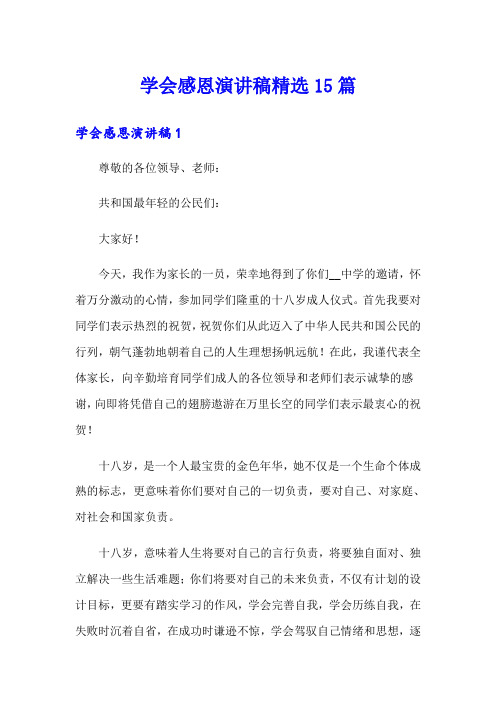 学会感恩演讲稿精选15篇

学会感恩演讲稿1

尊敬的各位领导、老师：

共和国最年轻的公民们：

大家好！

今天，我作为家长的一员，荣幸地得到了你们__中学的邀请，怀着万分激动的心情，参加同学们隆重的十八岁成人仪式。首先我要对同学们表示热烈的祝贺，祝贺你们从此迈入了中华人民共和国公民的行列，朝气蓬勃地朝着自己的人生理想扬帆远航！在此，我谨代表全体家长，向辛勤培育同学们成人的各位领导和老师们表示诚挚的感谢，向即将凭借自己的翅膀遨游在万里长空的同学们表示最衷心的祝贺！

十八岁，是一个人最宝贵的金色年华，她不仅是一个生命个体成熟的标志，更意味着你们要对自己的一切负责，要对自己、对家庭、对社会和国家负责。

十八岁，意味着人生将要对自己的言行负责，将要独自面对、独立解决一些生活难题；你们将要对自己的未来负责，不仅有计划的设计目标，更要有踏实学习的作风，学会完善自我，学会历练自我，在失败时沉着自省，在成功时谦逊不惊，学会驾驭自己情绪和思想，逐